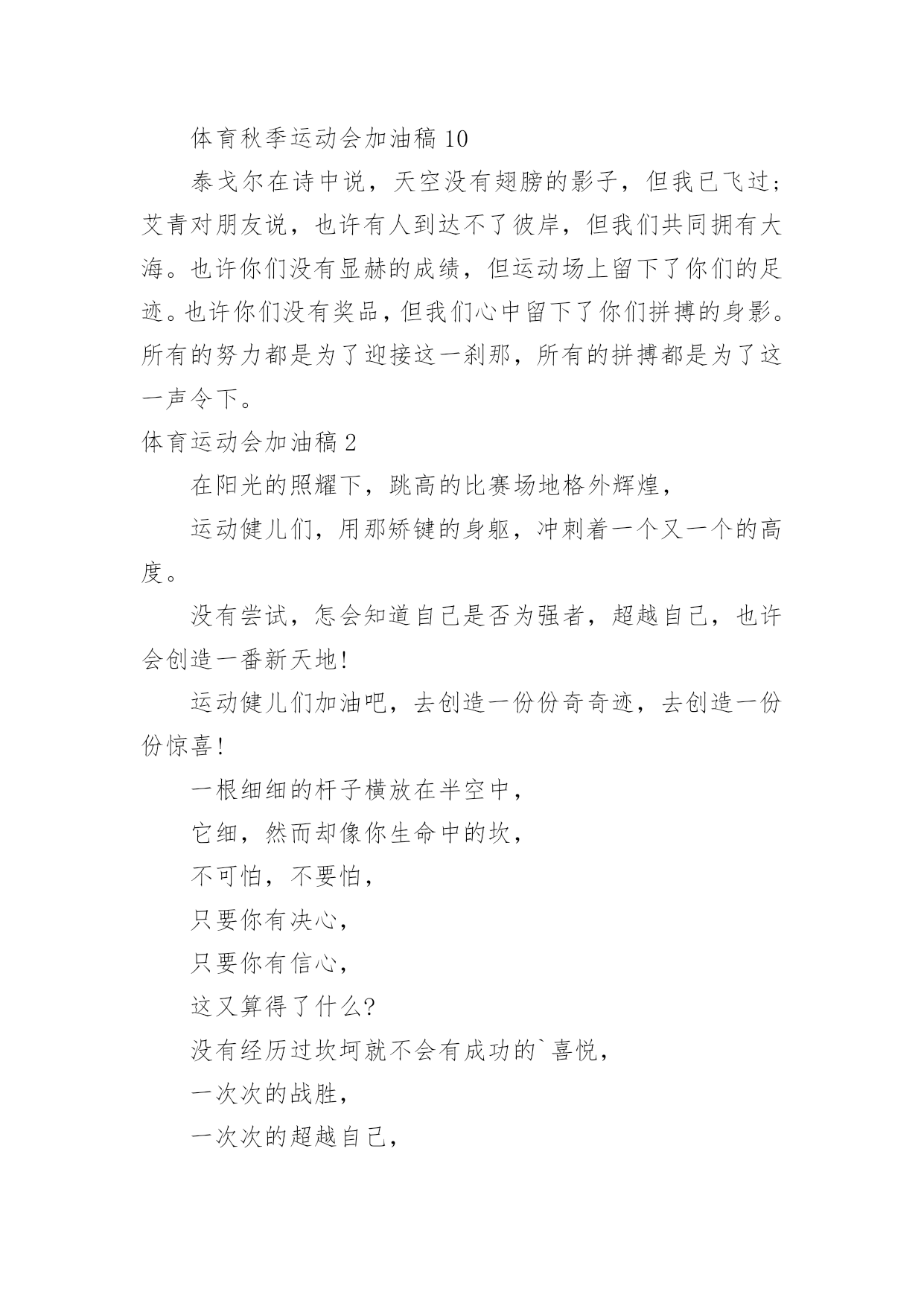 体育秋季运动会加油稿 10

泰戈尔在诗中说，天空没有翅膀的影子，但我已飞过；艾青对朋友说，也许有人到达不了彼岸，但我们共同拥有大海。也许你们没有显赫的成绩，但运动场上留下了你们的足迹。也许你们没有奖品，但我们心中留下了你们拼搏的身影。所有的努力都是为了迎接这一刹那，所有的拼搏都是为了这一声令下。

体育运动会加油稿 2

在阳光的照耀下，跳高的比赛场地格外辉煌，

运动健儿们，用那矫键的身躯，冲刺着一个又一个的高度。

没有尝试，怎会知道自己是否为强者，超越自己，也许会创造一番新天地!

运动健儿们加油吧，去创造一份份奇奇迹，去创造一份份惊喜!

一根细细的杆子横放在半空中，

它细，然而却像你生命中的坎，

不可怕，不要怕，

只要你有决心，

只要你有信心，

这又算得了什么?

没有经历过坎坷就不会有成功的`喜悦，

一次次的战胜，

一次次的超越自己，